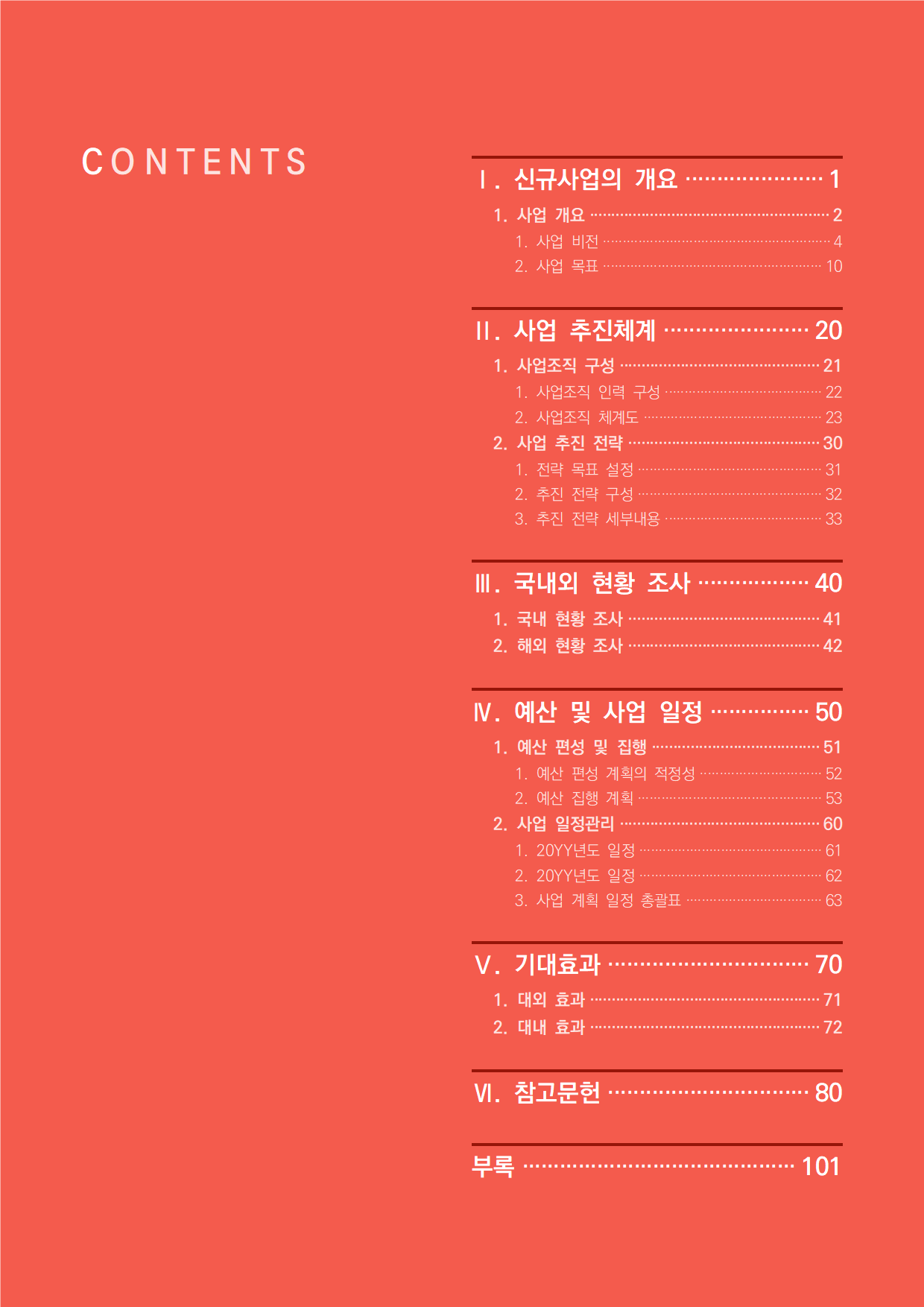 CONTENTS

Ⅰ. 신규사업의 개요 1

1. 사업 개요 2

1. 사업 비전 4

2. 사업 목표 10

Ⅱ. 사업 추진체계 20

1. 사업조직 구성 21

1. 사업조직 인력 구성 22

2. 사업조직 체계도 23

2. 사업 추진 전략 30

1. 전략 목표 설정 31

2. 추진 전략 구성 32

3. 추진 전략 세부내용 33

Ⅲ. 국내외 현황 조사 40

1. 국내 현황 조사 41

2. 해외 현황 조사 42

Ⅳ. 예산 및 사업 일정 50

1. 예산 편성 및 집행 51

1. 예산 편성 계획의 적정성 52

2. 예산 집행 계획 53

2. 사업 일정관리 60

1. 20YY년도 일정 61

2. 20YY년도 일정 62

3. 사업 계획 일정 총괄표 63

Ⅴ. 기대효과 70

1. 대외 효과 71

2. 대내 효과 72

Ⅵ. 참고문헌 80

부록 101